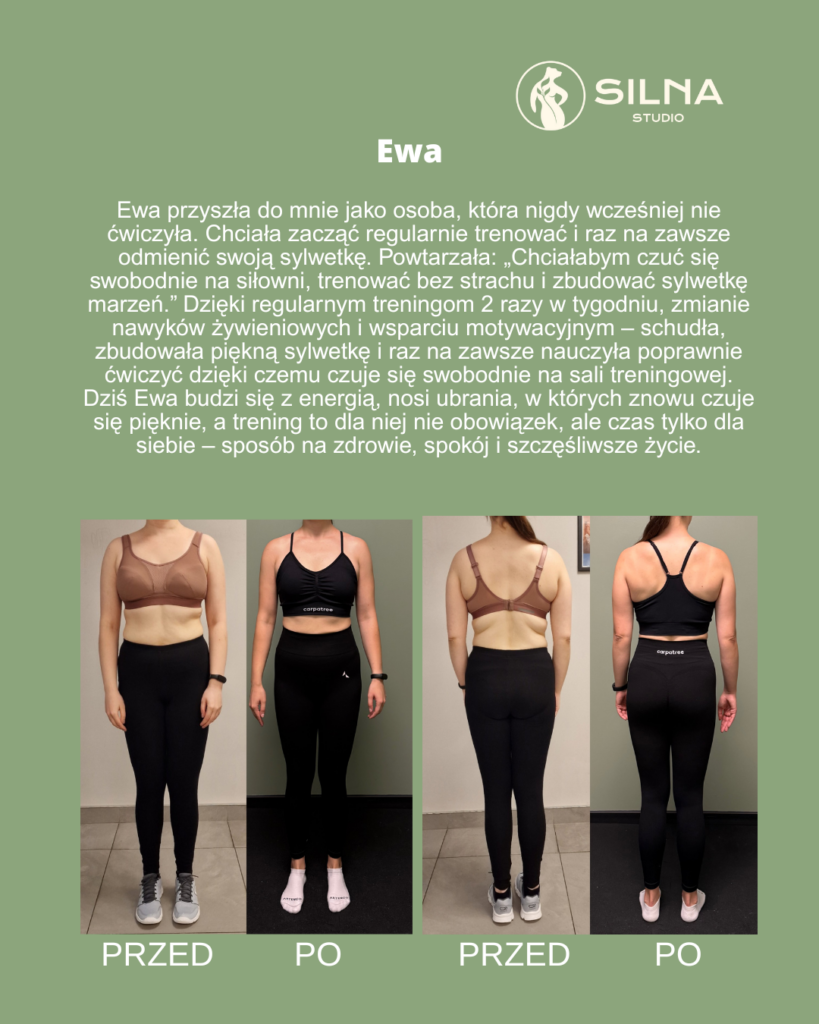 SILNA
STUDIO

Ewa

Ewa przyszła do mnie jako osoba, która nigdy wcześniej nie ćwiczyła. Chciała zacząć regularnie trenować i raz na zawsze odmienić swoją sylwetkę. Powtarzała: „Chciałabym czuć się swobodnie na siłowni, trenować bez strachu i zbudować sylwetkę marzeń." Dzięki regularnym treningom 2 razy w tygodniu, zmianie nawyków żywieniowych i wsparciu motywacyjnym – schudła, zbudowała piękną sylwetkę i raz na zawsze nauczyła poprawnie ćwiczyć dzięki czemu czuje się swobodnie na sali treningowej. Dziś Ewa budzi się z energią, nosi ubrania, w których znowu czuje się pięknie, a trening to dla niej nie obowiązek, ale czas tylko dla siebie – sposób na zdrowie, spokój i szczęśliwsze życie.

PRZED PO PRZED PO